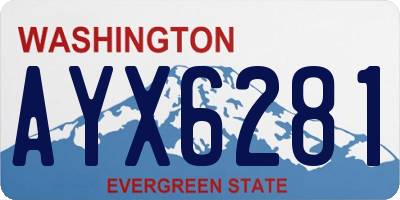 WASHINGTON

AYX6281

EVERGREEN STATE